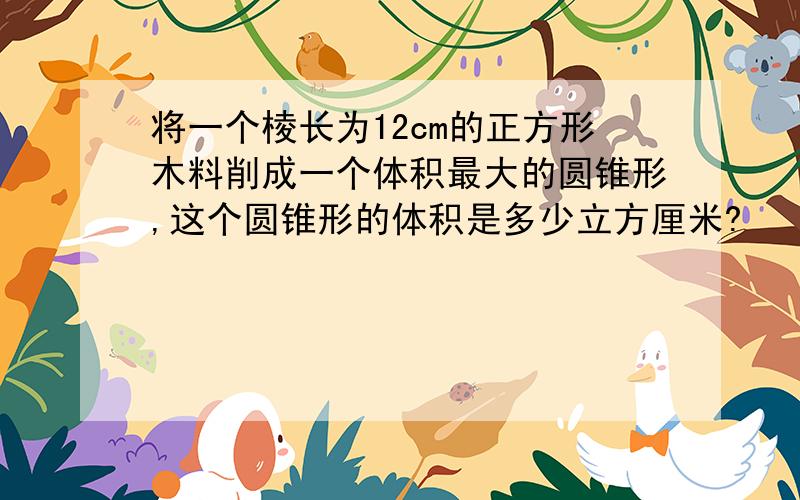 将一个棱长为12cm的正方形木料削成一个体积最大的圆锥形,这个圆锥形的体积是多少立方厘米?